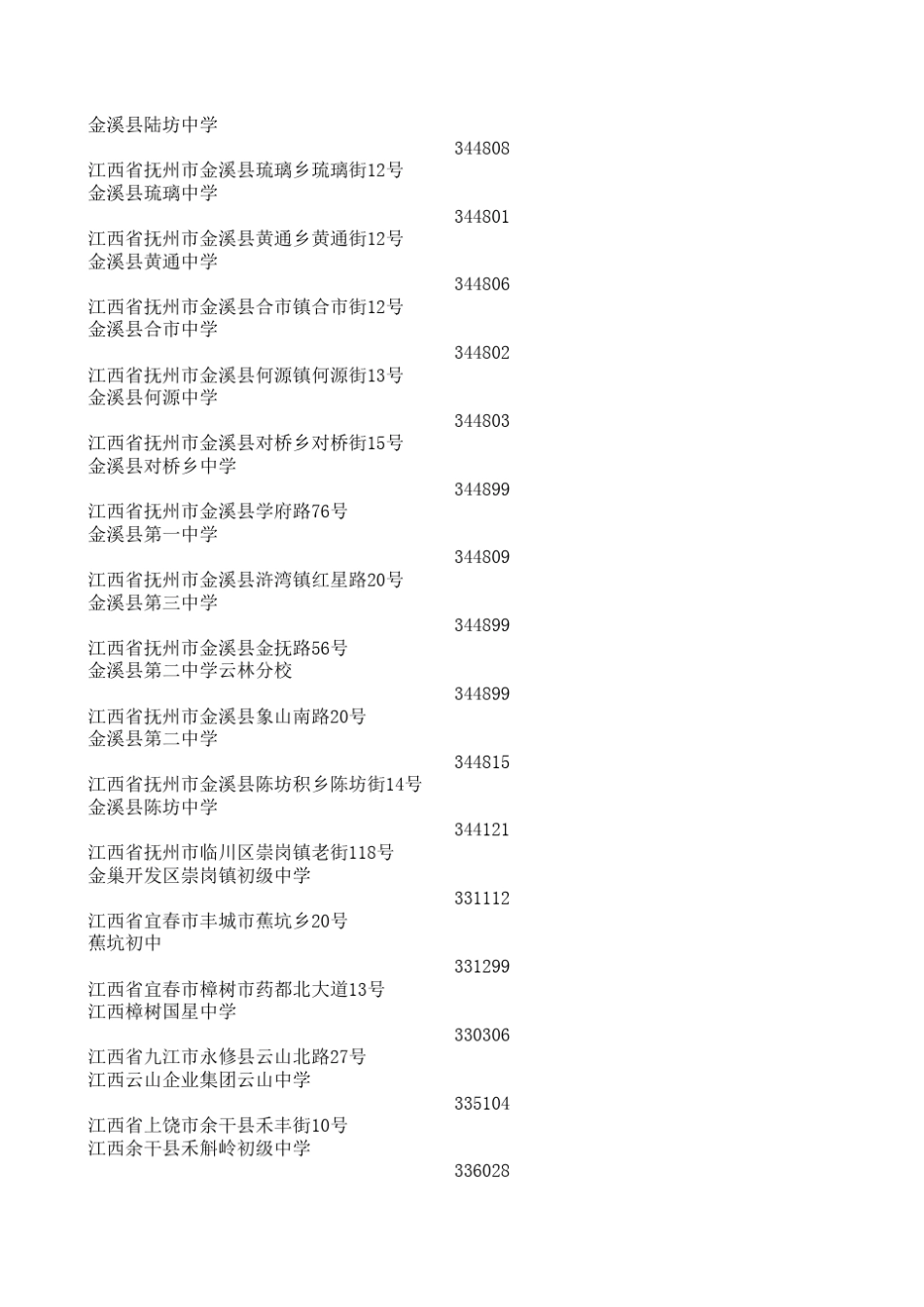 金溪县陆坊中学
344808
江西省抚州市金溪县琉璃乡琉璃街12号
金溪县琉璃中学
344801
江西省抚州市金溪县黄通乡黄通街12号
金溪县黄通中学
344806
江西省抚州市金溪县合市镇合市街12号
金溪县合市中学
344802
江西省抚州市金溪县何源镇何源街13号
金溪县何源中学
344803
江西省抚州市金溪县对桥乡对桥街15号
金溪县对桥乡中学
344899
江西省抚州市金溪县学府路76号
金溪县第一中学
344809
江西省抚州市金溪县浒湾镇红星路20号
金溪县第三中学
344899
江西省抚州市金溪县金抚路56号
金溪县第二中学云林分校
344899
江西省抚州市金溪县象山南路20号
金溪县第二中学
344815
江西省抚州市金溪县陈坊积乡陈坊街14号
金溪县陈坊中学
344121
江西省抚州市临川区崇岗镇老街118号
金巢开发区崇岗镇初级中学
331112
江西省宜春市丰城市蕉坑乡20号
蕉坑初中
331299
江西省宜春市樟树市药都北大道13号
江西樟树国星中学
330306
江西省九江市永修县云山北路27号
江西云山企业集团云山中学
335104
江西省上饶市余干县禾丰街10号
江西余干县禾斛岭初级中学
336028